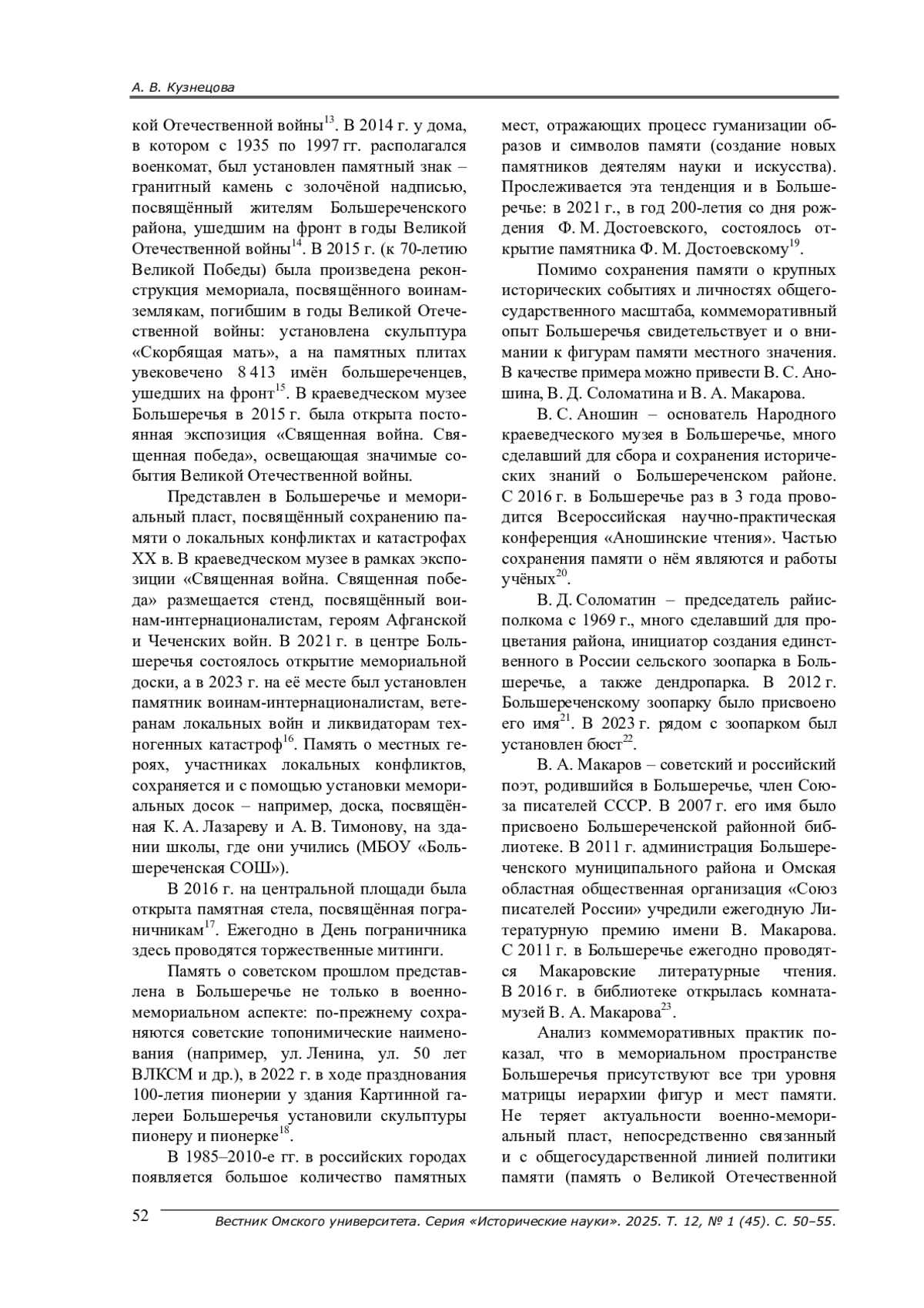 А. В. Кузнецова

кой Отечественной войны$^{13}$. В 2014 г. у дома, в котором с 1935 по 1997 гг. располагался военкомат, был установлен памятный знак – гранитный камень с золочёной надписью, посвящённый жителям Большереченского района, ушедшим на фронт в годы Великой Отечественной войны$^{14}$. В 2015 г. (к 70-летию Великой Победы) была произведена реконструкция мемориала, посвящённого воинам-землякам, погибшим в годы Великой Отечественной войны: установлена скульптура «Скорбящая мать», а на памятных плитах увековечено 8 413 имён большереченцев, ушедших на фронт$^{15}$. В краеведческом музее Большеречья в 2015 г. была открыта постоянная экспозиция «Священная война. Священная победа», освещающая значимые события Великой Отечественной войны.

Представлен в Большеречье и мемориальный пласт, посвящённый сохранению памяти о локальных конфликтах и катастрофах XX в. В краеведческом музее в рамках экспозиции «Священная война. Священная победа» размещается стенд, посвящённый воинам-интернационалистам, героям Афганской и Чеченских войн. В 2021 г. в центре Большеречья состоялось открытие мемориальной доски, а в 2023 г. на её месте был установлен памятник воинам-интернационалистам, ветеранам локальных войн и ликвидаторам техногенных катастроф$^{16}$. Память о местных героях, участниках локальных конфликтов, сохраняется и с помощью установки мемориальных досок – например, доска, посвящённая К. А. Лазареву и А. В. Тимонову, на здании школы, где они учились (МБОУ «Большереченская СОШ»).

В 2016 г. на центральной площади была открыта памятная стела, посвящённая пограничникам$^{17}$. Ежегодно в День пограничника здесь проводятся торжественные митинги.

Память о советском прошлом представлена в Большеречье не только в военно-мемориальном аспекте: по-прежнему сохраняются советские топонимические наименования (например, ул. Ленина, ул. 50 лет ВЛКСМ и др.), в 2022 г. в ходе празднования 100-летия пионерии у здания Картинной галереи Большеречья установили скульптуры пионеру и пионерке$^{18}$.

В 1985–2010-е гг. в российских городах появляется большое количество памятных мест, отражающих процесс гуманизации образов и символов памяти (создание новых памятников деятелям науки и искусства). Прослеживается эта тенденция и в Большеречье: в 2021 г., в год 200-летия со дня рождения Ф. М. Достоевского, состоялось открытие памятника Ф. М. Достоевскому$^{19}$.

Помимо сохранения памяти о крупных исторических событиях и личностях общегосударственного масштаба, коммеморативный опыт Большеречья свидетельствует и о внимании к фигурам памяти местного значения. В качестве примера можно привести В. С. Аношина, В. Д. Соломатина и В. А. Макарова.

В. С. Аношин – основатель Народного краеведческого музея в Большеречье, много сделавший для сбора и сохранения исторических знаний о Большереченском районе. С 2016 г. в Большеречье раз в 3 года проводится Всероссийская научно-практическая конференция «Аношинские чтения». Частью сохранения памяти о нём являются и работы учёных$^{20}$.

В. Д. Соломатин – председатель райисполкома с 1969 г., много сделавший для процветания района, инициатор создания единственного в России сельского зоопарка в Большеречье, а также дендропарка. В 2012 г. Большереченскому зоопарку было присвоено его имя$^{21}$. В 2023 г. рядом с зоопарком был установлен бюст$^{22}$.

В. А. Макаров – советский и российский поэт, родившийся в Большеречье, член Союза писателей СССР. В 2007 г. его имя было присвоено Большереченской районной библиотеке. В 2011 г. администрация Большереченского муниципального района и Омская областная общественная организация «Союз писателей России» учредили ежегодную Литературную премию имени В. Макарова. С 2011 г. в Большеречье ежегодно проводятся Макаровские литературные чтения. В 2016 г. в библиотеке открылась комната-музей В. А. Макарова$^{23}$.

Анализ коммеморативных практик показал, что в мемориальном пространстве Большеречья присутствуют все три уровня матрицы иерархии фигур и мест памяти. Не теряет актуальности военно-мемориальный пласт, непосредственно связанный и с общегосударственной линией политики памяти (память о Великой Отечественной

52 Вестник Омского университета. Серия «Исторические науки». 2025. Т. 12, № 1 (45). С. 50–55.